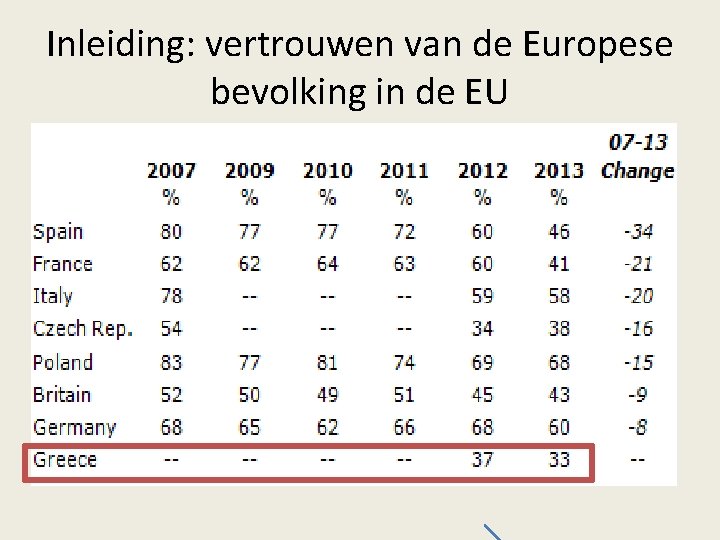 Inleiding: vertrouwen van de Europese bevolking in de EU

|  | 2007 % | 2009 % | 2010 % | 2011 % | 2012 % | 2013 % | 07-13 Change |
|---|---|---|---|---|---|---|---|
| Spain | 80 | 77 | 77 | 72 | 60 | 46 | -34 |
| France | 62 | 62 | 64 | 63 | 60 | 41 | -21 |
| Italy | 78 | -- | -- | -- | 59 | 58 | -20 |
| Czech Rep. | 54 | -- | -- | -- | 34 | 38 | -16 |
| Poland | 83 | 77 | 81 | 74 | 69 | 68 | -15 |
| Britain | 52 | 50 | 49 | 51 | 45 | 43 | -9 |
| Germany | 68 | 65 | 62 | 66 | 68 | 60 | -8 |
| Greece | -- | -- | -- | -- | 37 | 33 | -- |